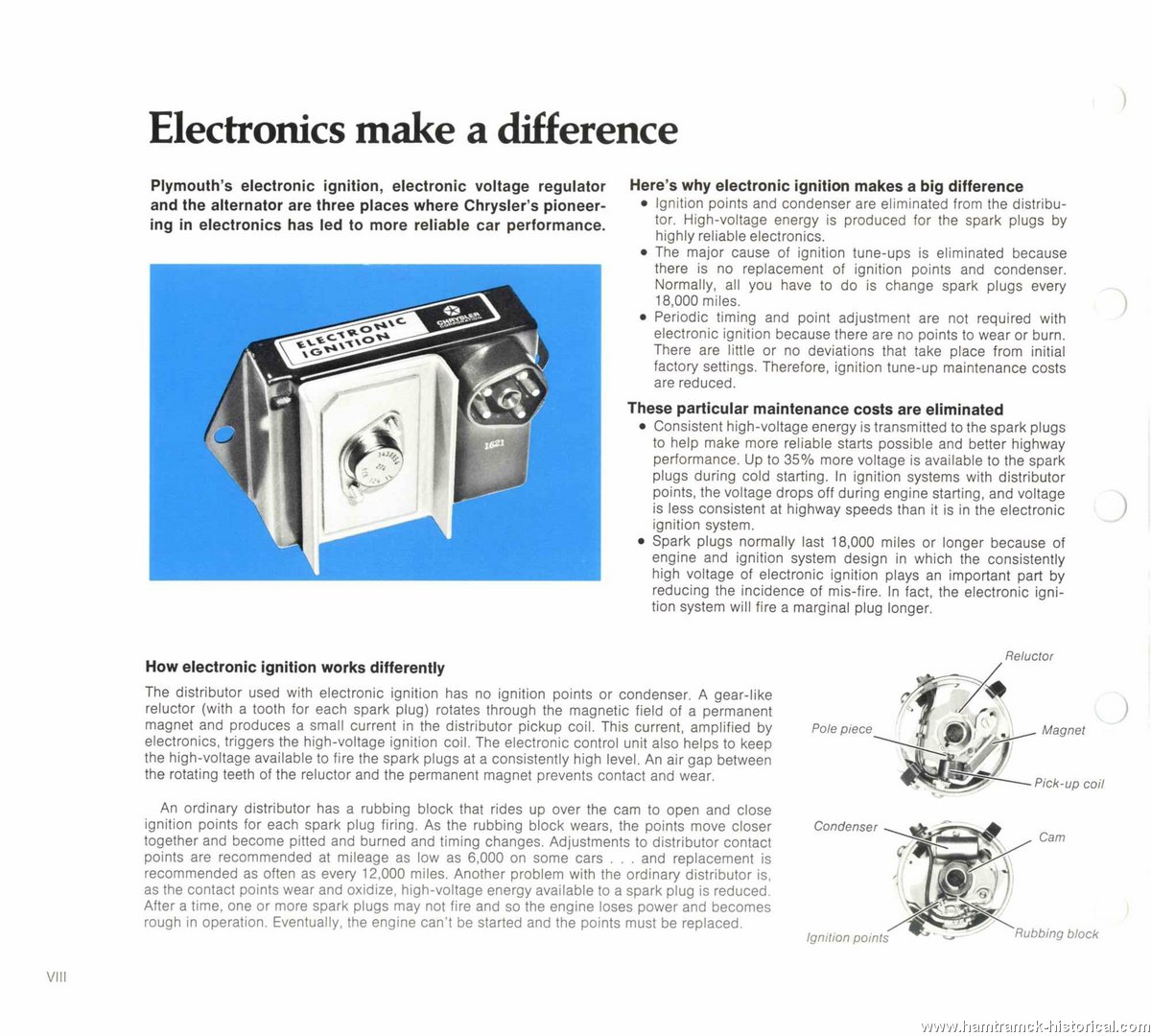 Electronics make a difference

Plymouth's electronic ignition, electronic voltage regulator and the alternator are three places where Chrysler's pioneering in electronics has led to more reliable car performance.

ELECTRONIC IGNITION

CHRYSLER CORPORATION

1621

Here's why electronic ignition makes a big difference
• Ignition points and condenser are eliminated from the distributor. High-voltage energy is produced for the spark plugs by highly reliable electronics.
• The major cause of ignition tune-ups is eliminated because there is no replacement of ignition points and condenser. Normally, all you have to do is change spark plugs every 18,000 miles.
• Periodic timing and point adjustment are not required with electronic ignition because there are no points to wear or burn. There are little or no deviations that take place from initial factory settings. Therefore, ignition tune-up maintenance costs are reduced.

These particular maintenance costs are eliminated
• Consistent high-voltage energy is transmitted to the spark plugs to help make more reliable starts possible and better highway performance. Up to 35% more voltage is available to the spark plugs during cold starting. In ignition systems with distributor points, the voltage drops off during engine starting, and voltage is less consistent at highway speeds than it is in the electronic ignition system.
• Spark plugs normally last 18,000 miles or longer because of engine and ignition system design in which the consistently high voltage of electronic ignition plays an important part by reducing the incidence of mis-fire. In fact, the electronic ignition system will fire a marginal plug longer.

How electronic ignition works differently
The distributor used with electronic ignition has no ignition points or condenser. A gear-like reluctor (with a tooth for each spark plug) rotates through the magnetic field of a permanent magnet and produces a small current in the distributor pickup coil. This current, amplified by electronics, triggers the high-voltage ignition coil. The electronic control unit also helps to keep the high-voltage available to fire the spark plugs at a consistently high level. An air gap between the rotating teeth of the reluctor and the permanent magnet prevents contact and wear.

An ordinary distributor has a rubbing block that rides up over the cam to open and close ignition points for each spark plug firing. As the rubbing block wears, the points move closer together and become pitted and burned and timing changes. Adjustments to distributor contact points are recommended at mileage as low as 6,000 on some cars . . . and replacement is recommended as often as every 12,000 miles. Another problem with the ordinary distributor is, as the contact points wear and oxidize, high-voltage energy available to a spark plug is reduced. After a time, one or more spark plugs may not fire and so the engine loses power and becomes rough in operation. Eventually, the engine can't be started and the points must be replaced.

Reluctor
Pole piece
Magnet
Pick-up coil
Condenser
Cam
Ignition points
Rubbing block

VIII

www.hamtramck-historical.com